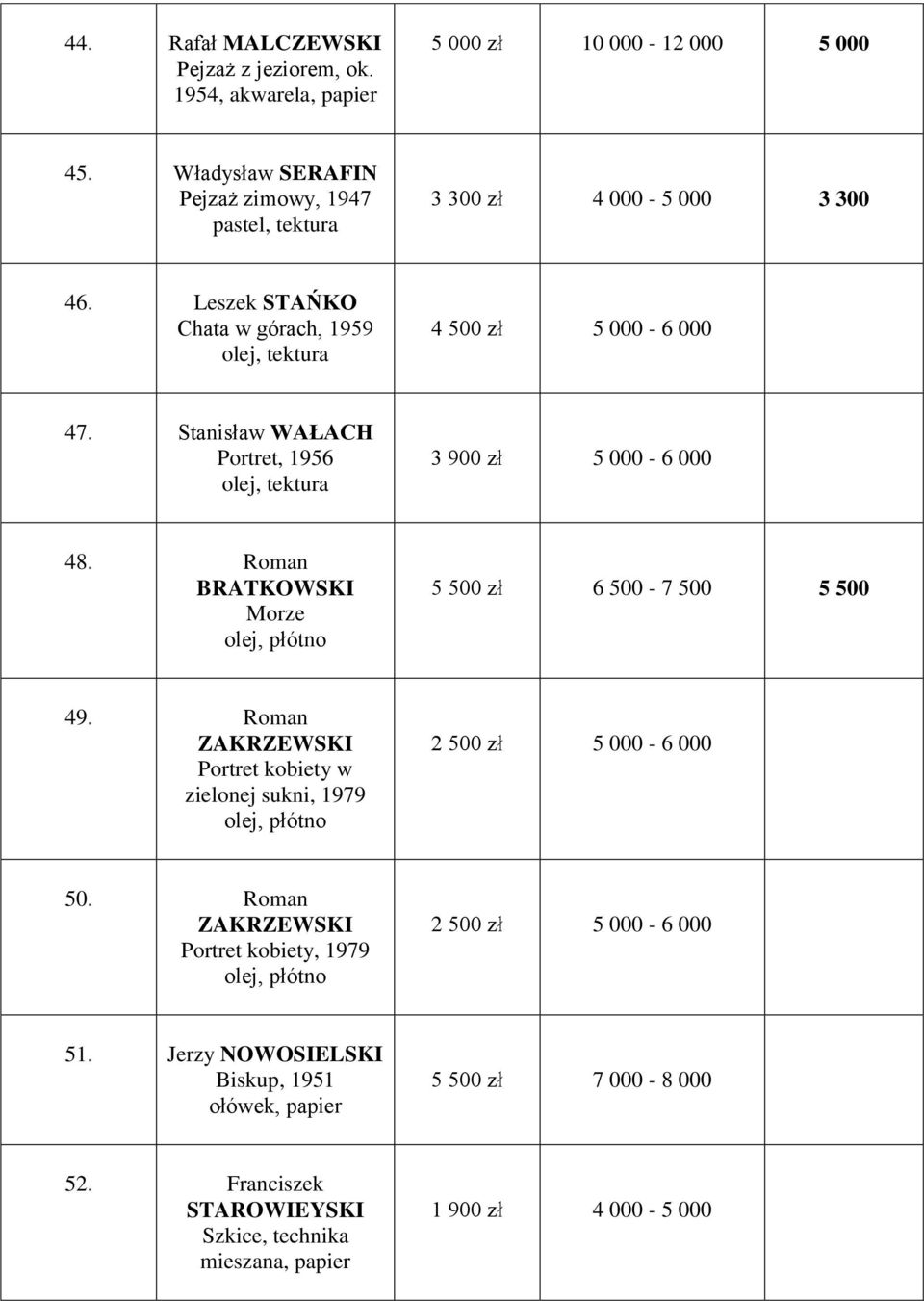 | | | | | |
|---|---|---|---|---|
| 44. | Rafał MALCZEWSKI Pejzaż z jeziorem, ok. 1954, akwarela, papier | 5 000 zł | 10 000 - 12 000 | 5 000 |
| 45. | Władysław SERAFIN Pejzaż zimowy, 1947 pastel, tektura | 3 300 zł | 4 000 - 5 000 | 3 300 |
| 46. | Leszek STAŃKO Chata w górach, 1959 olej, tektura | 4 500 zł | 5 000 - 6 000 | |
| 47. | Stanisław WAŁACH Portret, 1956 olej, tektura | 3 900 zł | 5 000 - 6 000 | |
| 48. | Roman BRATKOWSKI Morze olej, płótno | 5 500 zł | 6 500 - 7 500 | 5 500 |
| 49. | Roman ZAKRZEWSKI Portret kobiety w zielonej sukni, 1979 olej, płótno | 2 500 zł | 5 000 - 6 000 | |
| 50. | Roman ZAKRZEWSKI Portret kobiety, 1979 olej, płótno | 2 500 zł | 5 000 - 6 000 | |
| 51. | Jerzy NOWOSIELSKI Biskup, 1951 ołówek, papier | 5 500 zł | 7 000 - 8 000 | |
| 52. | Franciszek STAROWIEYSKI Szkice, technika mieszana, papier | 1 900 zł | 4 000 - 5 000 | |